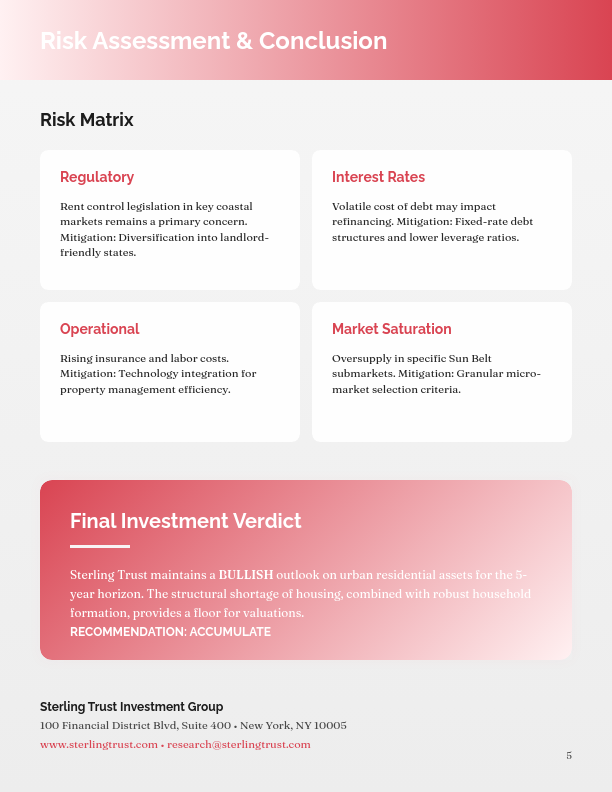 Risk Assessment & Conclusion

Risk Matrix

Regulatory

Rent control legislation in key coastal markets remains a primary concern. Mitigation: Diversification into landlord-friendly states.

Interest Rates

Volatile cost of debt may impact refinancing. Mitigation: Fixed-rate debt structures and lower leverage ratios.

Operational

Rising insurance and labor costs. Mitigation: Technology integration for property management efficiency.

Market Saturation

Oversupply in specific Sun Belt submarkets. Mitigation: Granular micro-market selection criteria.

Final Investment Verdict

Sterling Trust maintains a BULLISH outlook on urban residential assets for the 5-year horizon. The structural shortage of housing, combined with robust household formation, provides a floor for valuations.
RECOMMENDATION: ACCUMULATE

Sterling Trust Investment Group
100 Financial District Blvd, Suite 400 • New York, NY 10005
www.sterlingtrust.com • research@sterlingtrust.com

5